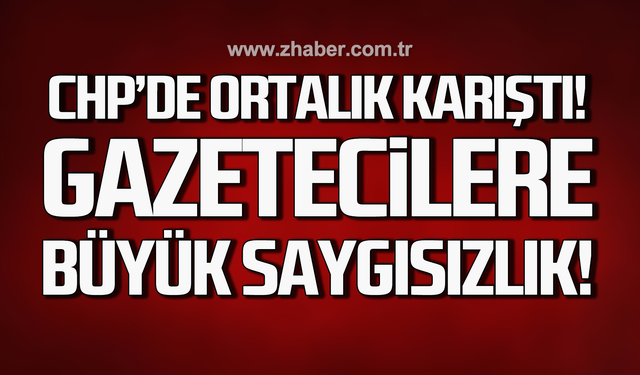 www.zhaber.com.tr

CHP'DE ORTALIK KARIŞTI!
GAZETECİLERE
BÜYÜK SAYGISIZLIK!